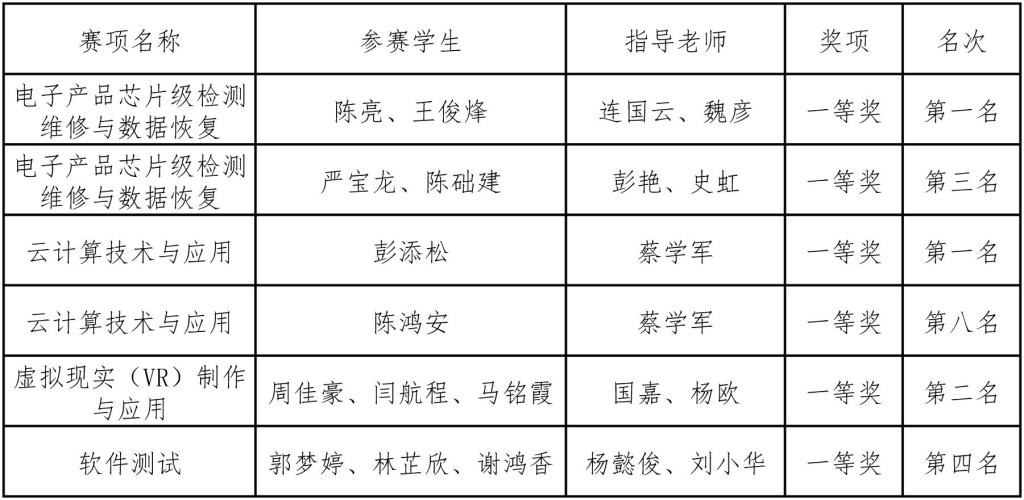 | 赛项名称 | 参赛学生 | 指导老师 | 奖项 | 名次 |
|---|---|---|---|---|
| 电子产品芯片级检测维修与数据恢复 | 陈亮、王俊烽 | 连国云、魏彦 | 一等奖 | 第一名 |
| 电子产品芯片级检测维修与数据恢复 | 严宝龙、陈础建 | 彭艳、史虹 | 一等奖 | 第三名 |
| 云计算技术与应用 | 彭添松 | 蔡学军 | 一等奖 | 第一名 |
| 云计算技术与应用 | 陈鸿安 | 蔡学军 | 一等奖 | 第八名 |
| 虚拟现实（VR）制作与应用 | 周佳豪、闫航程、马铭霞 | 国嘉、杨欧 | 一等奖 | 第二名 |
| 软件测试 | 郭梦婷、林芷欣、谢鸿香 | 杨懿俊、刘小华 | 一等奖 | 第四名 |